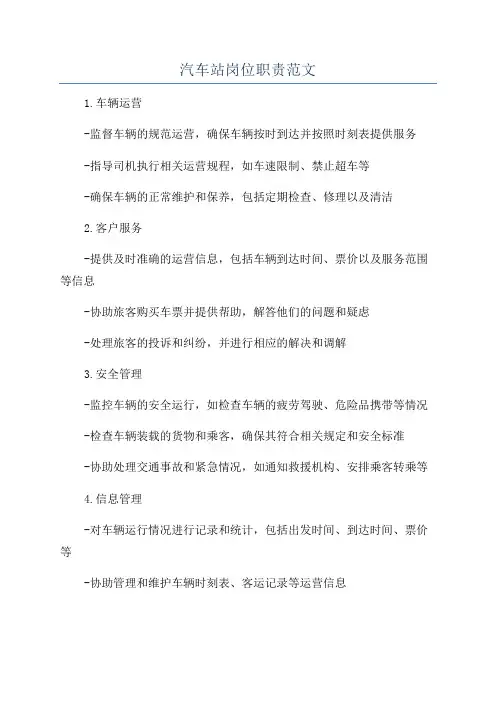 汽车站岗位职责范文

1.车辆运营

-监督车辆的规范运营，确保车辆按时到达并按照时刻表提供服务

-指导司机执行相关运营规程，如车速限制、禁止超车等

-确保车辆的正常维护和保养，包括定期检查、修理以及清洁

2.客户服务

-提供及时准确的运营信息，包括车辆到达时间、票价以及服务范围等信息

-协助旅客购买车票并提供帮助，解答他们的问题和疑虑

-处理旅客的投诉和纠纷，并进行相应的解决和调解

3.安全管理

-监控车辆的安全运行，如检查车辆的疲劳驾驶、危险品携带等情况

-检查车辆装载的货物和乘客，确保其符合相关规定和安全标准

-协助处理交通事故和紧急情况，如通知救援机构、安排乘客转乘等

4.信息管理

-对车辆运行情况进行记录和统计，包括出发时间、到达时间、票价等

-协助管理和维护车辆时刻表、客运记录等运营信息